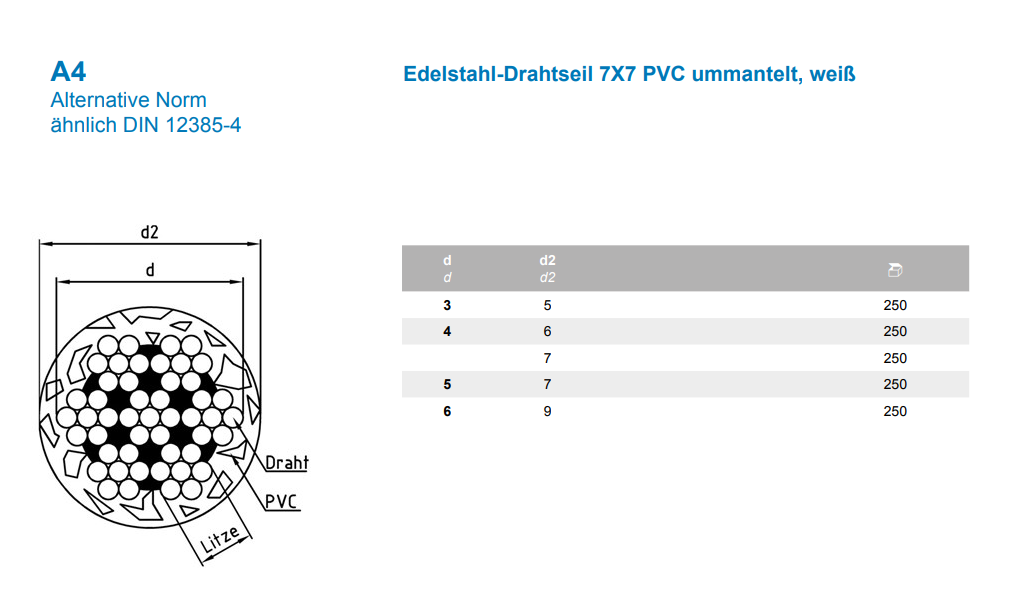 A4
Alternative Norm
ähnlich DIN 12385-4

Edelstahl-Drahtseil 7X7 PVC ummantelt, weiß

d2
d
Draht
PVC
Litze

| d d | d2 d2 | |
|---|---|---|
| 3 | 5 | 250 |
| 4 | 6 | 250 |
| | 7 | 250 |
| 5 | 7 | 250 |
| 6 | 9 | 250 |